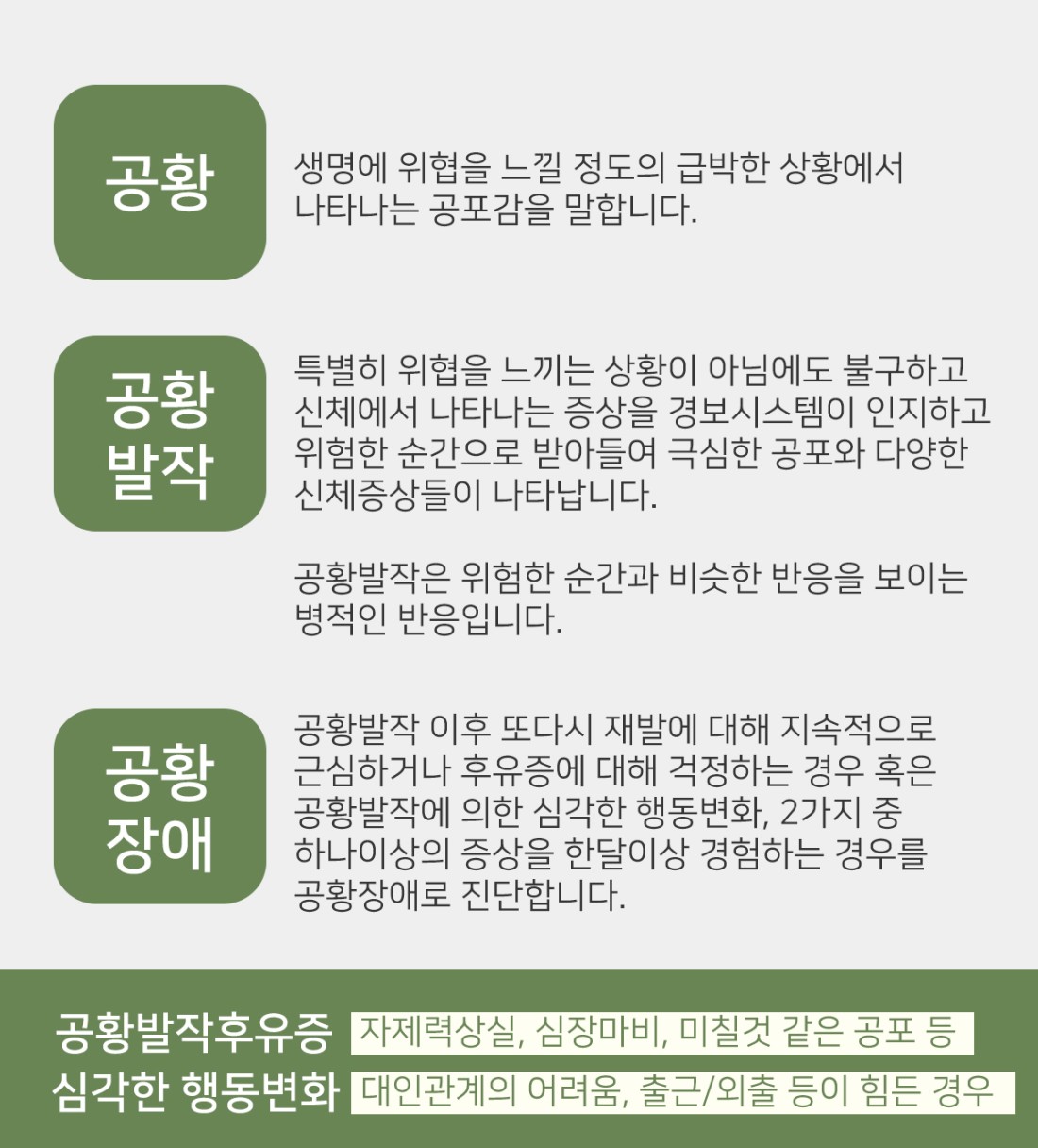 공황

생명에 위협을 느낄 정도의 급박한 상황에서 나타나는 공포감을 말합니다.

공황
발작

특별히 위협을 느끼는 상황이 아님에도 불구하고 신체에서 나타나는 증상을 경보시스템이 인지하고 위험한 순간으로 받아들여 극심한 공포와 다양한 신체증상들이 나타납니다.

공황발작은 위험한 순간과 비슷한 반응을 보이는 병적인 반응입니다.

공황
장애

공황발작 이후 또다시 재발에 대해 지속적으로 근심하거나 후유증에 대해 걱정하는 경우 혹은 공황발작에 의한 심각한 행동변화, 2가지 중 하나이상의 증상을 한달이상 경험하는 경우를 공황장애로 진단합니다.

공황발작후유증 자제력상실, 심장마비, 미칠것 같은 공포 등
심각한 행동변화 대인관계의 어려움, 출근/외출 등이 힘든 경우